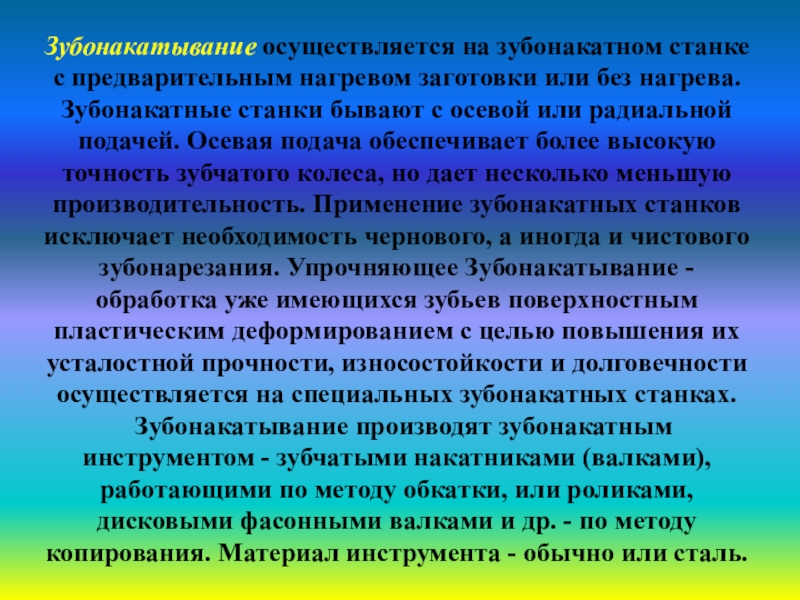 Зубонакатывание осуществляется на зубонакатном станке с предварительным нагревом заготовки или без нагрева. Зубонакатные станки бывают с осевой или радиальной подачей. Осевая подача обеспечивает более высокую точность зубчатого колеса, но дает несколько меньшую производительность. Применение зубонакатных станков исключает необходимость чернового, а иногда и чистового зубонарезания. Упрочняющее Зубонакатывание - обработка уже имеющихся зубьев поверхностным пластическим деформированием с целью повышения их усталостной прочности, износостойкости и долговечности осуществляется на специальных зубонакатных станках.

Зубонакатывание производят зубонакатным инструментом - зубчатыми накатниками (валками), работающими по методу обкатки, или роликами, дисковыми фасонными валками и др. - по методу копирования. Материал инструмента - обычно или сталь.